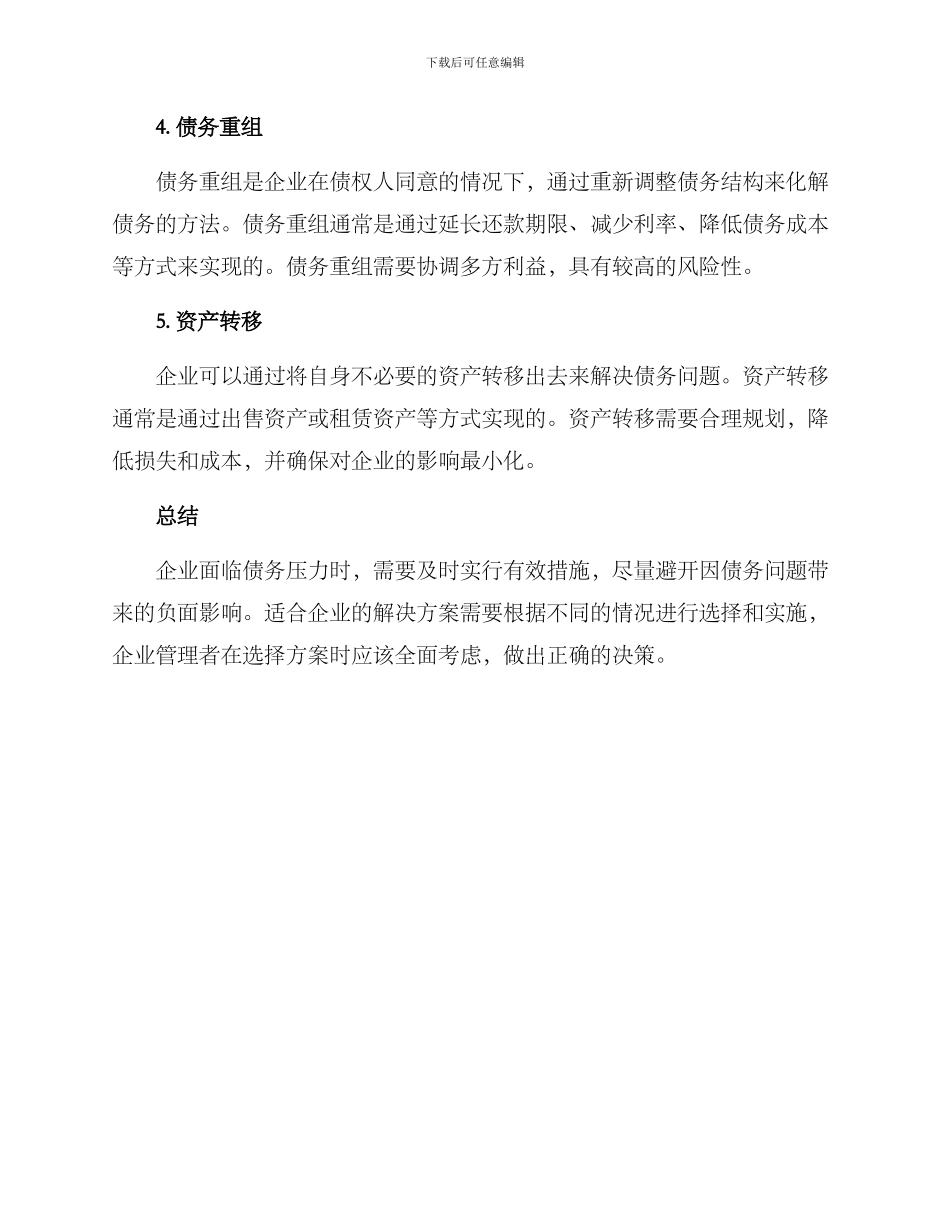 下载后可任意编辑

4. 债务重组

债务重组是企业在债权人同意的情况下，通过重新调整债务结构来化解债务的方法。债务重组通常是通过延长还款期限、减少利率、降低债务成本等方式来实现的。债务重组需要协调多方利益，具有较高的风险性。

5. 资产转移

企业可以通过将自身不必要的资产转移出去来解决债务问题。资产转移通常是通过出售资产或租赁资产等方式实现的。资产转移需要合理规划，降低损失和成本，并确保对企业的影响最小化。

总结

企业面临债务压力时，需要及时实行有效措施，尽量避开因债务问题带来的负面影响。适合企业的解决方案需要根据不同的情况进行选择和实施，企业管理者在选择方案时应该全面考虑，做出正确的决策。